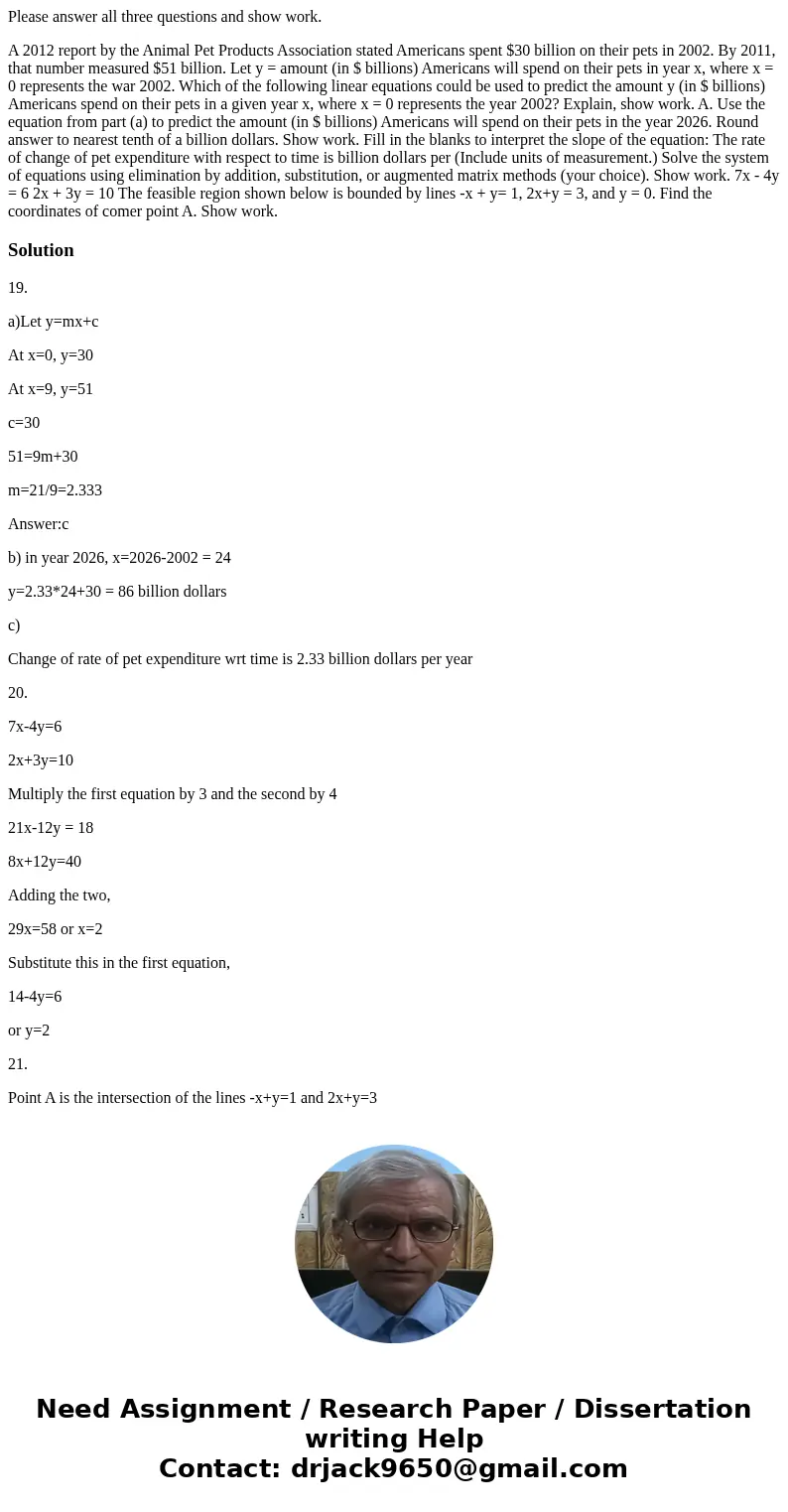 Please answer all three questions and show work.

A 2012 report by the Animal Pet Products Association stated Americans spent \$30 billion on their pets in 2002. By 2011, that number measured \$51 billion. Let y = amount (in \$ billions) Americans will spend on their pets in year x, where x = 0 represents the war 2002. Which of the following linear equations could be used to predict the amount y (in \$ billions) Americans spend on their pets in a given year x, where x = 0 represents the year 2002? Explain, show work. A. Use the equation from part (a) to predict the amount (in \$ billions) Americans will spend on their pets in the year 2026. Round answer to nearest tenth of a billion dollars. Show work. Fill in the blanks to interpret the slope of the equation: The rate of change of pet expenditure with respect to time is billion dollars per (Include units of measurement.) Solve the system of equations using elimination by addition, substitution, or augmented matrix methods (your choice). Show work. 7x - 4y = 6 2x + 3y = 10 The feasible region shown below is bounded by lines -x + y= 1, 2x+y = 3, and y = 0. Find the coordinates of comer point A. Show work.

Solution

19.

a)Let y=mx+c

At x=0, y=30

At x=9, y=51

c=30

51=9m+30

m=21/9=2.333

Answer:c

b) in year 2026, x=2026-2002 = 24

y=2.33*24+30 = 86 billion dollars

c)

Change of rate of pet expenditure wrt time is 2.33 billion dollars per year

20.

7x-4y=6

2x+3y=10

Multiply the first equation by 3 and the second by 4

21x-12y = 18

8x+12y=40

Adding the two,

29x=58 or x=2

Substitute this in the first equation,

14-4y=6

or y=2

21.

Point A is the intersection of the lines -x+y=1 and 2x+y=3

Need Assignment / Research Paper / Dissertation writing Help
Contact: drjack9650@gmail.com